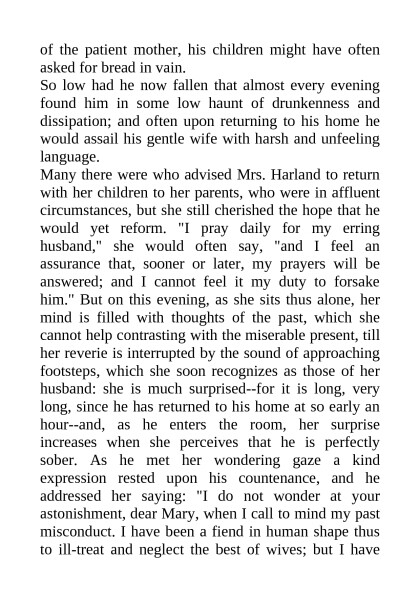 of the patient mother, his children might have often asked for bread in vain.

So low had he now fallen that almost every evening found him in some low haunt of drunkenness and dissipation; and often upon returning to his home he would assail his gentle wife with harsh and unfeeling language.

Many there were who advised Mrs. Harland to return with her children to her parents, who were in affluent circumstances, but she still cherished the hope that he would yet reform. "I pray daily for my erring husband," she would often say, "and I feel an assurance that, sooner or later, my prayers will be answered; and I cannot feel it my duty to forsake him." But on this evening, as she sits thus alone, her mind is filled with thoughts of the past, which she cannot help contrasting with the miserable present, till her reverie is interrupted by the sound of approaching footsteps, which she soon recognizes as those of her husband: she is much surprised--for it is long, very long, since he has returned to his home at so early an hour--and, as he enters the room, her surprise increases when she perceives that he is perfectly sober. As he met her wondering gaze a kind expression rested upon his countenance, and he addressed her saying: "I do not wonder at your astonishment, dear Mary, when I call to mind my past misconduct. I have been a fiend in human shape thus to ill-treat and neglect the best of wives; but I have